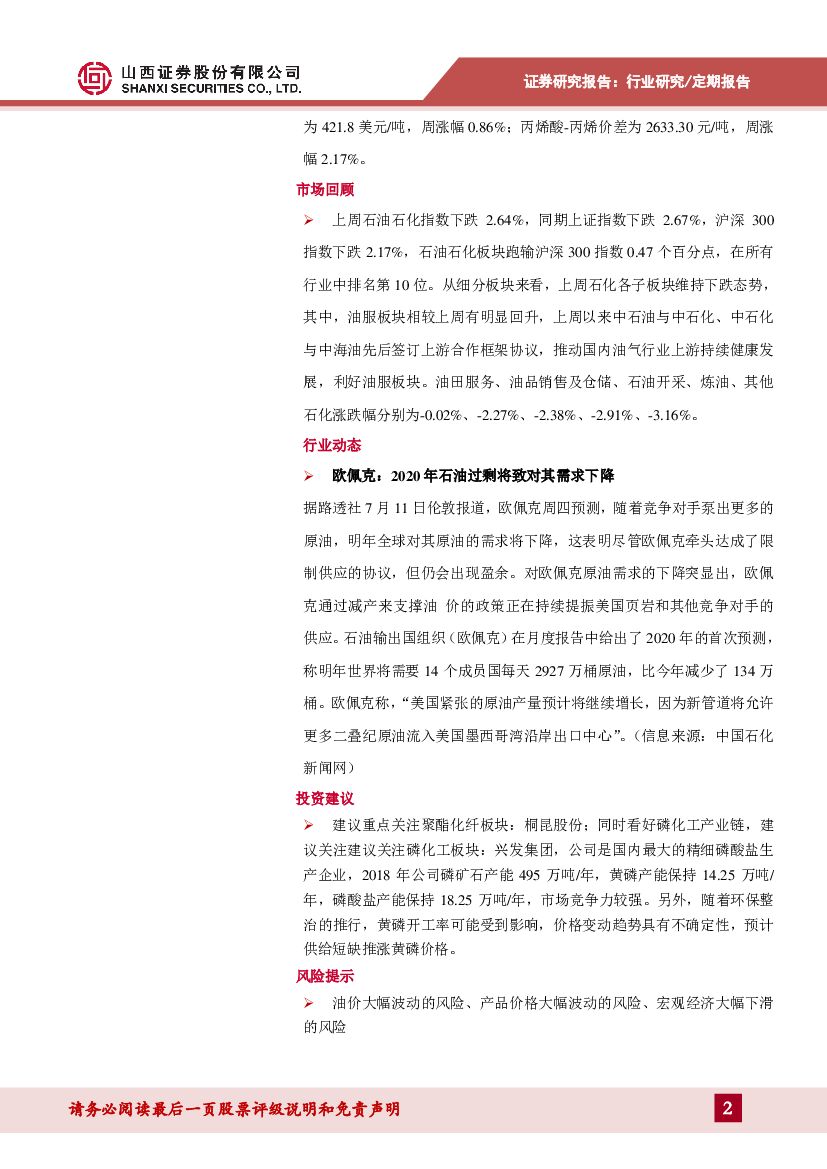 山西证券股份有限公司
SHANXI SECURITIES CO., LTD.

证券研究报告：行业研究/定期报告

为 421.8 美元/吨，周涨幅 0.86%；丙烯酸-丙烯价差为 2633.30 元/吨，周涨幅 2.17%。

市场回顾

➢ 上周石油石化指数下跌 2.64%，同期上证指数下跌 2.67%，沪深 300 指数下跌 2.17%，石油石化板块跑输沪深 300 指数 0.47 个百分点，在所有行业中排名第 10 位。从细分板块来看，上周石化各子板块维持下跌态势，其中，油服板块相较上周有明显回升，上周以来中石油与中石化、中石化与中海油先后签订上游合作框架协议，推动国内油气行业上游持续健康发展，利好油服板块。油田服务、油品销售及仓储、石油开采、炼油、其他石化涨跌幅分别为-0.02%、-2.27%、-2.38%、-2.91%、-3.16%。

行业动态

➢ 欧佩克：2020 年石油过剩将致对其需求下降

据路透社 7 月 11 日伦敦报道，欧佩克周四预测，随着竞争对手泵出更多的原油，明年全球对其原油的需求将下降，这表明尽管欧佩克牵头达成了限制供应的协议，但仍会出现盈余。对欧佩克原油需求的下降突显出，欧佩克通过减产来支撑油 价的政策正在持续提振美国页岩和其他竞争对手的供应。石油输出国组织（欧佩克）在月度报告中给出了 2020 年的首次预测，称明年世界将需要 14 个成员国每天 2927 万桶原油，比今年减少了 134 万桶。欧佩克称，“美国紧张的原油产量预计将继续增长，因为新管道将允许更多二叠纪原油流入美国墨西哥湾沿岸出口中心”。（信息来源：中国石化新闻网）

投资建议

➢ 建议重点关注聚酯化纤板块：桐昆股份；同时看好磷化工产业链，建议关注建议关注磷化工板块：兴发集团，公司是国内最大的精细磷酸盐生产企业，2018 年公司磷矿石产能 495 万吨/年，黄磷产能保持 14.25 万吨/年，磷酸盐产能保持 18.25 万吨/年，市场竞争力较强。另外，随着环保整治的推行，黄磷开工率可能受到影响，价格变动趋势具有不确定性，预计供给短缺推涨黄磷价格。

风险提示

➢ 油价大幅波动的风险、产品价格大幅波动的风险、宏观经济大幅下滑的风险

请务必阅读最后一页股票评级说明和免责声明

2